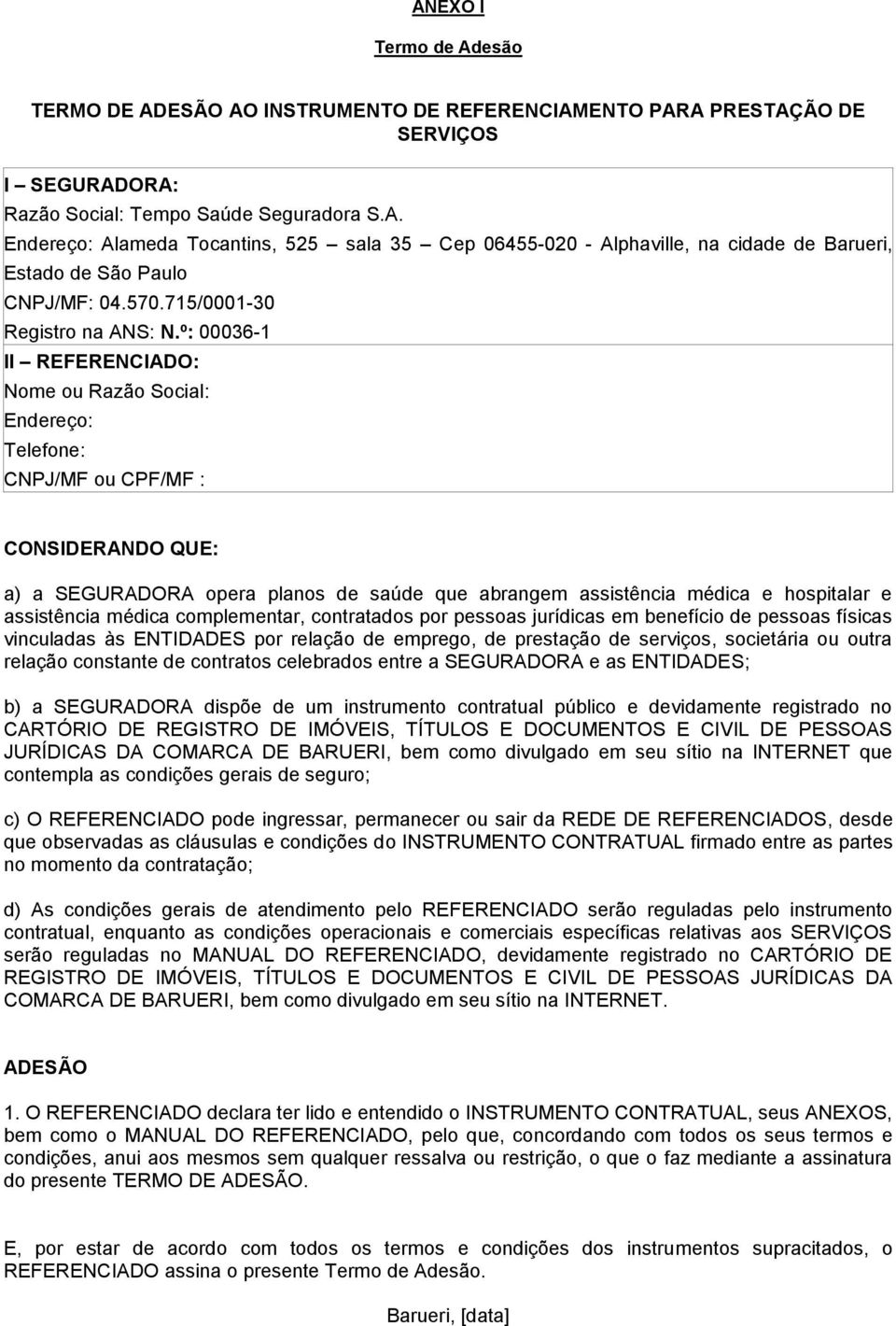 ANEXO I

Termo de Adesão

TERMO DE ADESÃO AO INSTRUMENTO DE REFERENCIAMENTO PARA PRESTAÇÃO DE SERVIÇOS

I – SEGURADORA:
Razão Social: Tempo Saúde Seguradora S.A.
Endereço: Alameda Tocantins, 525 – sala 35 – Cep 06455-020 - Alphaville, na cidade de Barueri, Estado de São Paulo
CNPJ/MF: 04.570.715/0001-30
Registro na ANS: N.º: 00036-1

II – REFERENCIADO:
Nome ou Razão Social:
Endereço:
Telefone:
CNPJ/MF ou CPF/MF :

CONSIDERANDO QUE:

a) a SEGURADORA opera planos de saúde que abrangem assistência médica e hospitalar e assistência médica complementar, contratados por pessoas jurídicas em benefício de pessoas físicas vinculadas às ENTIDADES por relação de emprego, de prestação de serviços, societária ou outra relação constante de contratos celebrados entre a SEGURADORA e as ENTIDADES;

b) a SEGURADORA dispõe de um instrumento contratual público e devidamente registrado no CARTÓRIO DE REGISTRO DE IMÓVEIS, TÍTULOS E DOCUMENTOS E CIVIL DE PESSOAS JURÍDICAS DA COMARCA DE BARUERI, bem como divulgado em seu sítio na INTERNET que contempla as condições gerais de seguro;

c) O REFERENCIADO pode ingressar, permanecer ou sair da REDE DE REFERENCIADOS, desde que observadas as cláusulas e condições do INSTRUMENTO CONTRATUAL firmado entre as partes no momento da contratação;

d) As condições gerais de atendimento pelo REFERENCIADO serão reguladas pelo instrumento contratual, enquanto as condições operacionais e comerciais específicas relativas aos SERVIÇOS serão reguladas no MANUAL DO REFERENCIADO, devidamente registrado no CARTÓRIO DE REGISTRO DE IMÓVEIS, TÍTULOS E DOCUMENTOS E CIVIL DE PESSOAS JURÍDICAS DA COMARCA DE BARUERI, bem como divulgado em seu sítio na INTERNET.

ADESÃO

1. O REFERENCIADO declara ter lido e entendido o INSTRUMENTO CONTRATUAL, seus ANEXOS, bem como o MANUAL DO REFERENCIADO, pelo que, concordando com todos os seus termos e condições, anui aos mesmos sem qualquer ressalva ou restrição, o que o faz mediante a assinatura do presente TERMO DE ADESÃO.

E, por estar de acordo com todos os termos e condições dos instrumentos supracitados, o REFERENCIADO assina o presente Termo de Adesão.

Barueri, [data]